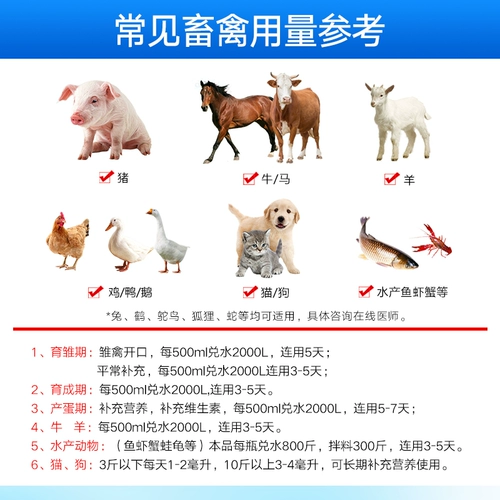 常见畜禽用量参考

猪

牛/马

羊

鸡/鸭/鹅

猫/狗

水产鱼虾蟹等

*兔、鹤、鸵鸟、狐狸、蛇等均可适用，具体咨询在线医师。

1、育雏期：雏禽开口，每500ml兑水2000L，连用5天；
平常补充，每500ml兑水2000L连用3-5天；

2、育成期：每500ml兑水2000L,连用3-5天。

3、产蛋期：补充营养，补充维生素，每500ml兑水2000L，连用5-7天；

4、牛 羊：每500ml兑水2000L，连用3-5天。

5、水产动物：（鱼虾蟹蛙龟等）本品每瓶兑水800斤，拌料300斤，连用3-5天。

6、猫、狗：3斤以下每天1-2毫升，10斤以上3-4毫升，可长期补充营养使用。